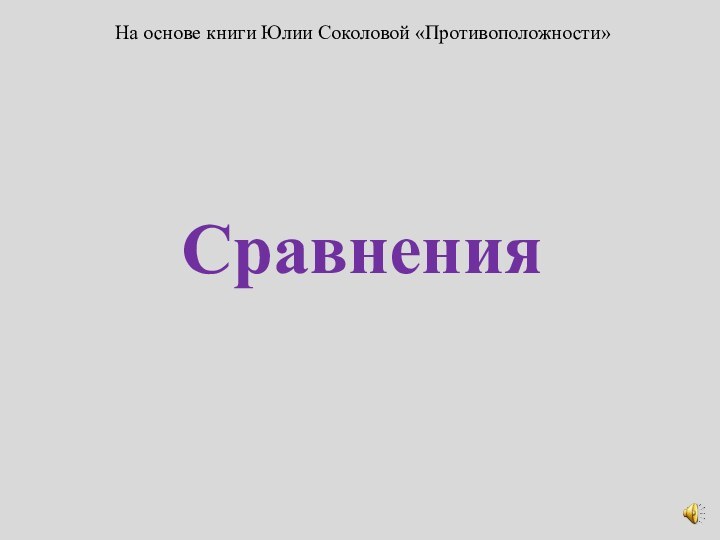 На основе книги Юлии Соколовой «Противоположности»

Сравнения